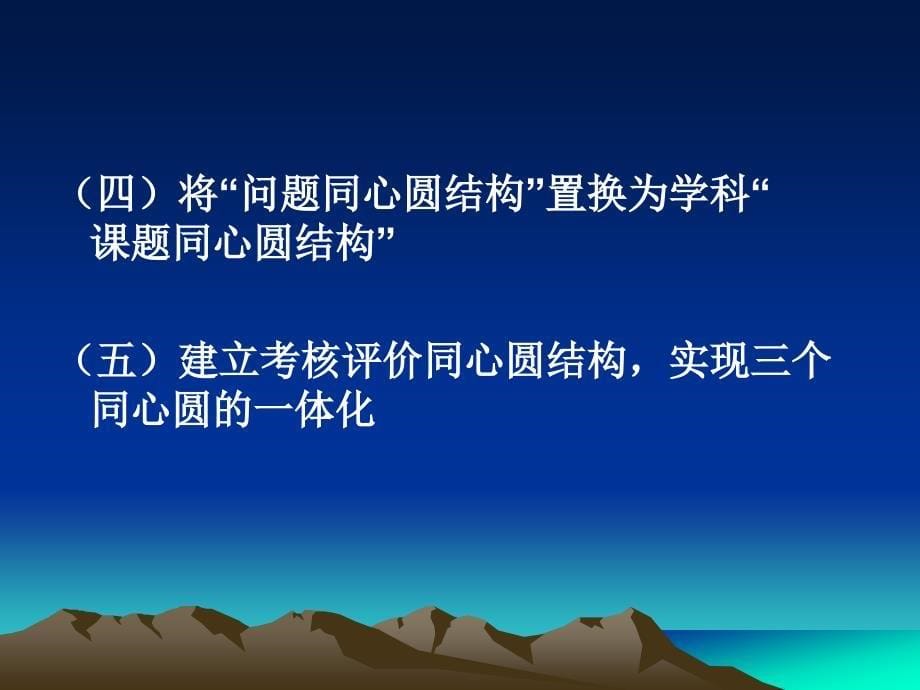 （四）将“问题同心圆结构”置换为学科“课题同心圆结构”

（五）建立考核评价同心圆结构，实现三个同心圆的一体化